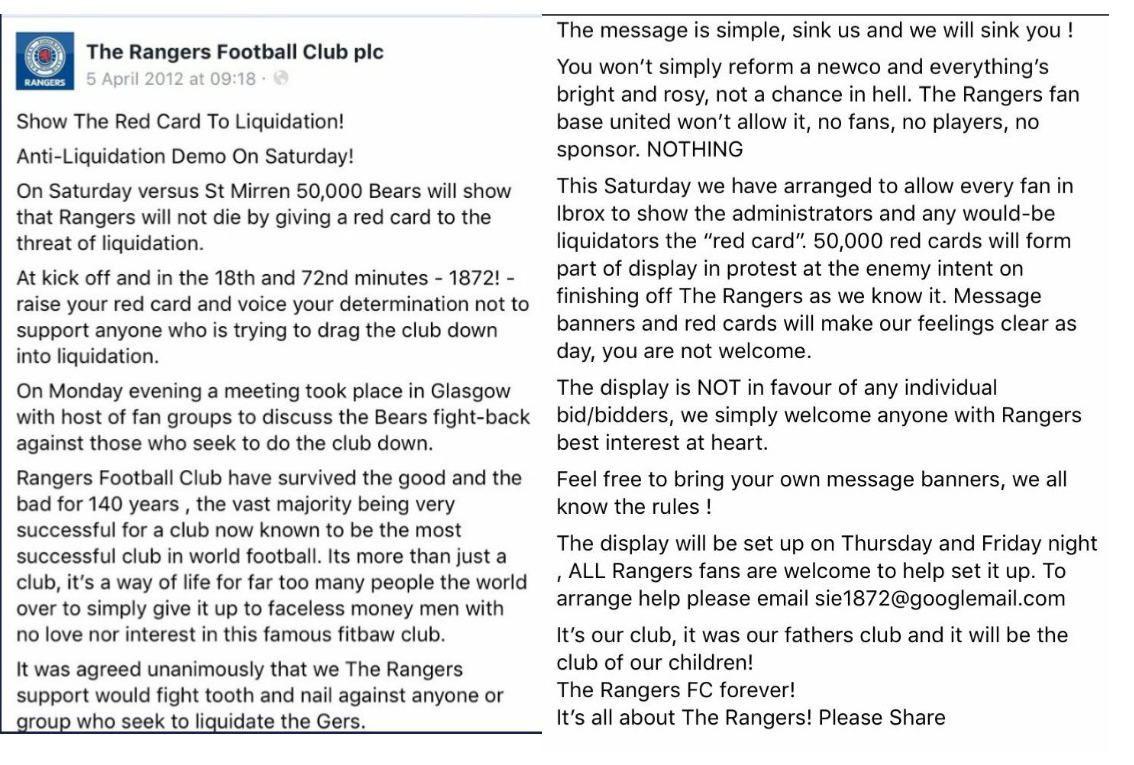 RANGERS

The Rangers Football Club plc
5 April 2012 at 09:18 ·

Show The Red Card To Liquidation!

Anti-Liquidation Demo On Saturday!

On Saturday versus St Mirren 50,000 Bears will show that Rangers will not die by giving a red card to the threat of liquidation.

At kick off and in the 18th and 72nd minutes - 1872! - raise your red card and voice your determination not to support anyone who is trying to drag the club down into liquidation.

On Monday evening a meeting took place in Glasgow with host of fan groups to discuss the Bears fight-back against those who seek to do the club down.

Rangers Football Club have survived the good and the bad for 140 years , the vast majority being very successful for a club now known to be the most successful club in world football. Its more than just a club, it's a way of life for far too many people the world over to simply give it up to faceless money men with no love nor interest in this famous fitbaw club.

It was agreed unanimously that we The Rangers support would fight tooth and nail against anyone or group who seek to liquidate the Gers.

The message is simple, sink us and we will sink you !

You won't simply reform a newco and everything's bright and rosy, not a chance in hell. The Rangers fan base united won't allow it, no fans, no players, no sponsor. NOTHING

This Saturday we have arranged to allow every fan in Ibrox to show the administrators and any would-be liquidators the "red card". 50,000 red cards will form part of display in protest at the enemy intent on finishing off The Rangers as we know it. Message banners and red cards will make our feelings clear as day, you are not welcome.

The display is NOT in favour of any individual bid/bidders, we simply welcome anyone with Rangers best interest at heart.

Feel free to bring your own message banners, we all know the rules !

The display will be set up on Thursday and Friday night , ALL Rangers fans are welcome to help set it up. To arrange help please email sie1872@googlemail.com

It's our club, it was our fathers club and it will be the club of our children!
The Rangers FC forever!
It's all about The Rangers! Please Share